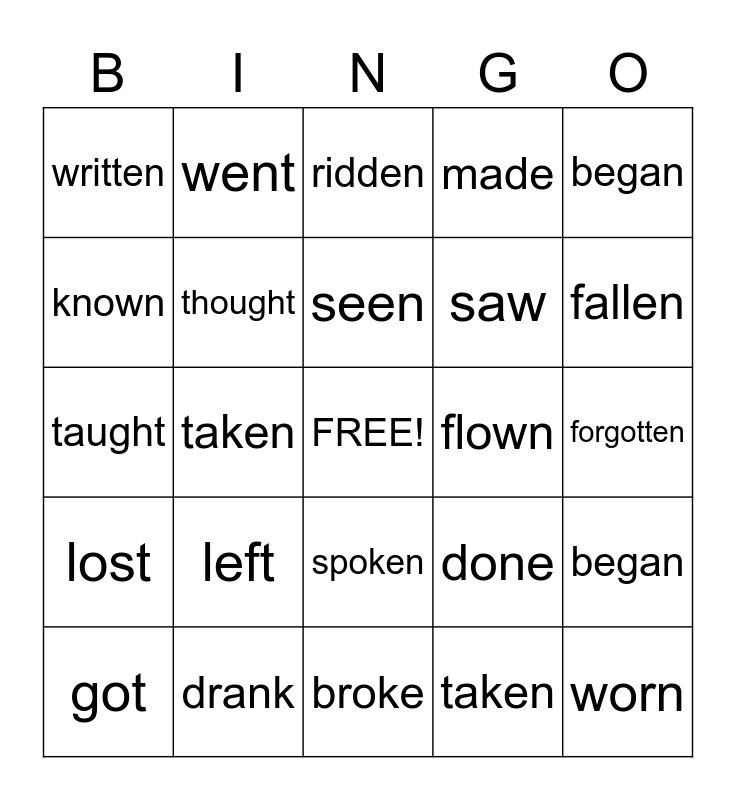 | B | I | N | G | O |
|---|---|---|---|---|
| written | went | ridden | made | began |
| known | thought | seen | saw | fallen |
| taught | taken | FREE! | flown | forgotten |
| lost | left | spoken | done | began |
| got | drank | broke | taken | worn |